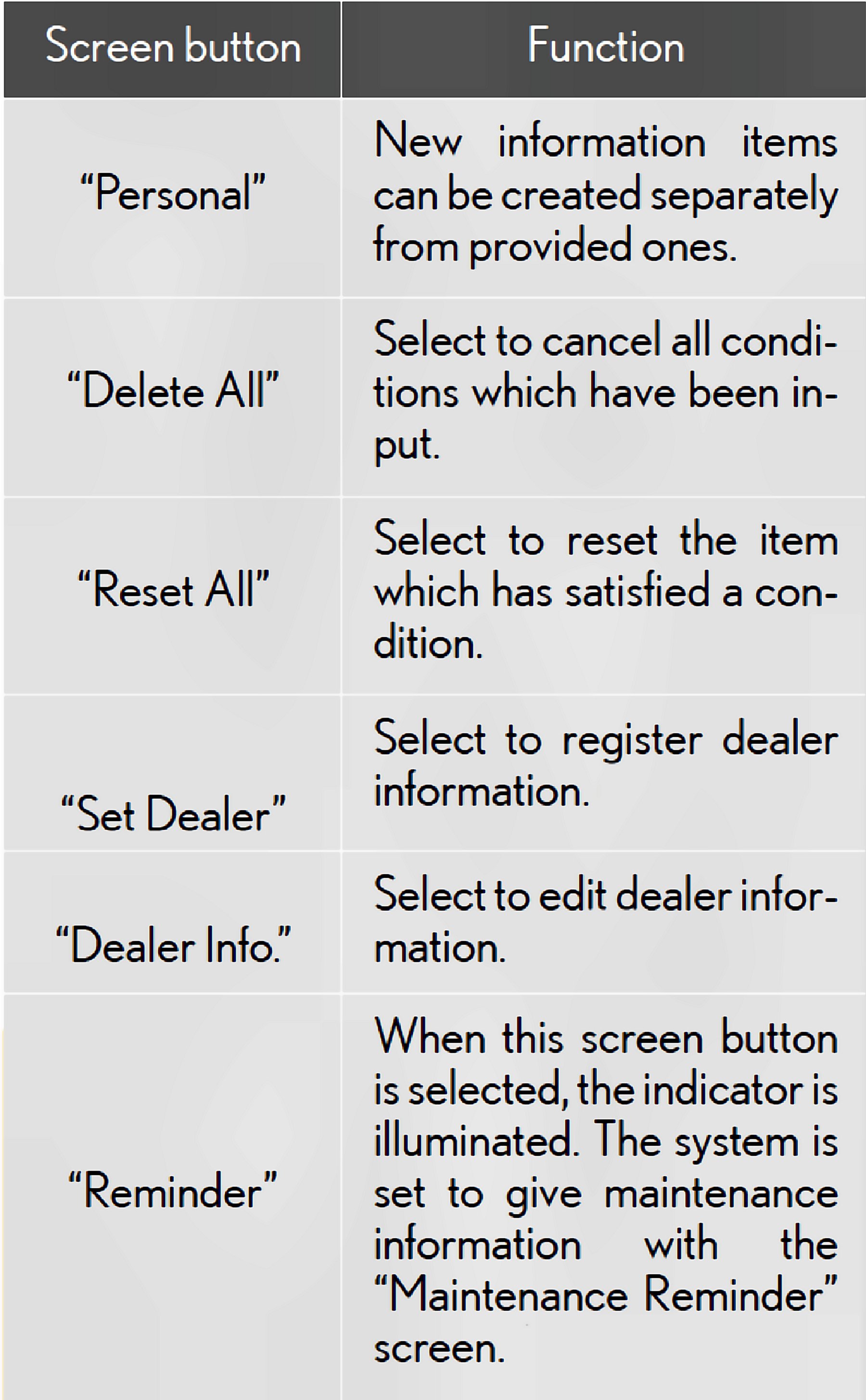 | Screen button | Function |
|---|---|
| "Personal" | New information items can be created separately from provided ones. |
| "Delete All" | Select to cancel all conditions which have been input. |
| "Reset All" | Select to reset the item which has satisfied a condition. |
| "Set Dealer" | Select to register dealer information. |
| "Dealer Info." | Select to edit dealer information. |
| "Reminder" | When this screen button is selected, the indicator is illuminated. The system is set to give maintenance information with the "Maintenance Reminder" screen. |